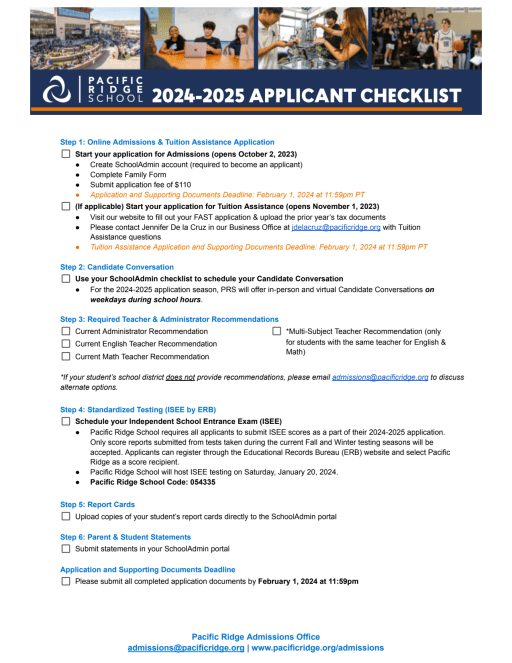 PACIFIC RIDGE SCHOOL 2024-2025 APPLICANT CHECKLIST

Step 1: Online Admissions & Tuition Assistance Application

☐ Start your application for Admissions (opens October 2, 2023)
- Create SchoolAdmin account (required to become an applicant)
- Complete Family Form
- Submit application fee of $110
- Application and Supporting Documents Deadline: February 1, 2024 at 11:59pm PT

☐ (If applicable) Start your application for Tuition Assistance (opens November 1, 2023)
- Visit our website to fill out your FAST application & upload the prior year's tax documents
- Please contact Jennifer De la Cruz in our Business Office at jdelacruz@pacificridge.org with Tuition Assistance questions
- Tuition Assistance Application and Supporting Documents Deadline: February 1, 2024 at 11:59pm PT

Step 2: Candidate Conversation

☐ Use your SchoolAdmin checklist to schedule your Candidate Conversation
- For the 2024-2025 application season, PRS will offer in-person and virtual Candidate Conversations on weekdays during school hours.

Step 3: Required Teacher & Administrator Recommendations

☐ Current Administrator Recommendation
☐ Current English Teacher Recommendation
☐ Current Math Teacher Recommendation

☐ *Multi-Subject Teacher Recommendation (only for students with the same teacher for English & Math)

*If your student's school district does not provide recommendations, please email admissions@pacificridge.org to discuss alternate options.

Step 4: Standardized Testing (ISEE by ERB)

☐ Schedule your Independent School Entrance Exam (ISEE)
- Pacific Ridge School requires all applicants to submit ISEE scores as a part of their 2024-2025 application. Only score reports submitted from tests taken during the current Fall and Winter testing seasons will be accepted. Applicants can register through the Educational Records Bureau (ERB) website and select Pacific Ridge as a score recipient.
- Pacific Ridge School will host ISEE testing on Saturday, January 20, 2024.
- Pacific Ridge School Code: 054335

Step 5: Report Cards

☐ Upload copies of your student's report cards directly to the SchoolAdmin portal

Step 6: Parent & Student Statements

☐ Submit statements in your SchoolAdmin portal

Application and Supporting Documents Deadline

☐ Please submit all completed application documents by February 1, 2024 at 11:59pm

Pacific Ridge Admissions Office
admissions@pacificridge.org | www.pacificridge.org/admissions